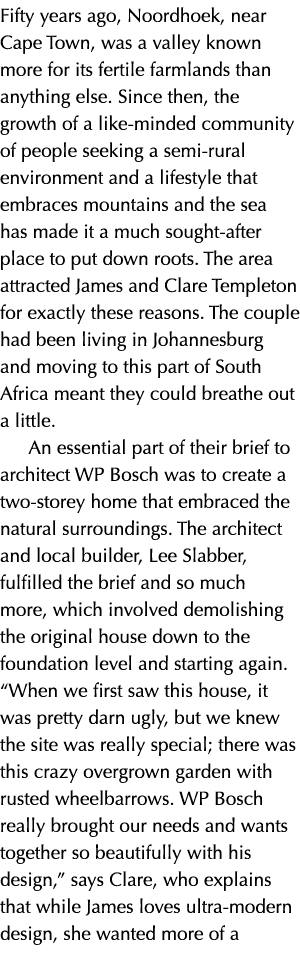 Fifty years ago, Noordhoek, near Cape Town, was a valley known more for its fertile farmlands than anything else. Since then, the growth of a like-minded community of people seeking a semi-rural environment and a lifestyle that embraces mountains and the sea has made it a much sought-after place to put down roots. The area attracted James and Clare Templeton for exactly these reasons. The couple had been living in Johannesburg and moving to this part of South Africa meant they could breathe out a little.

An essential part of their brief to architect WP Bosch was to create a two-storey home that embraced the natural surroundings. The architect and local builder, Lee Slabber, fulfilled the brief and so much more, which involved demolishing the original house down to the foundation level and starting again. “When we first saw this house, it was pretty darn ugly, but we knew the site was really special; there was this crazy overgrown garden with rusted wheelbarrows. WP Bosch really brought our needs and wants together so beautifully with his design,” says Clare, who explains that while James loves ultra-modern design, she wanted more of a